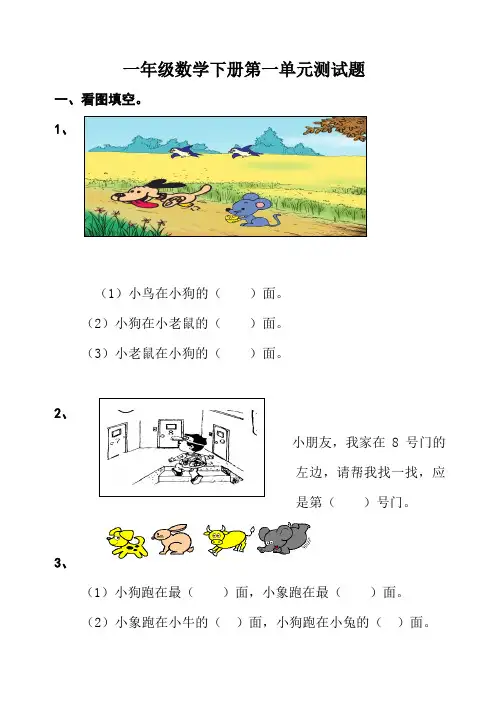 一年级数学下册第一单元测试题

一、看图填空。

1、

（1）小鸟在小狗的（　　）面。

（2）小狗在小老鼠的（　　）面。

（3）小老鼠在小狗的（　　）面。

2、

小朋友，我家在 8 号门的左边，请帮我找一找，应是第（　　）号门。

3、

（1）小狗跑在最（　　）面，小象跑在最（　　）面。

（2）小象跑在小牛的（　）面，小狗跑在小兔的（　）面。